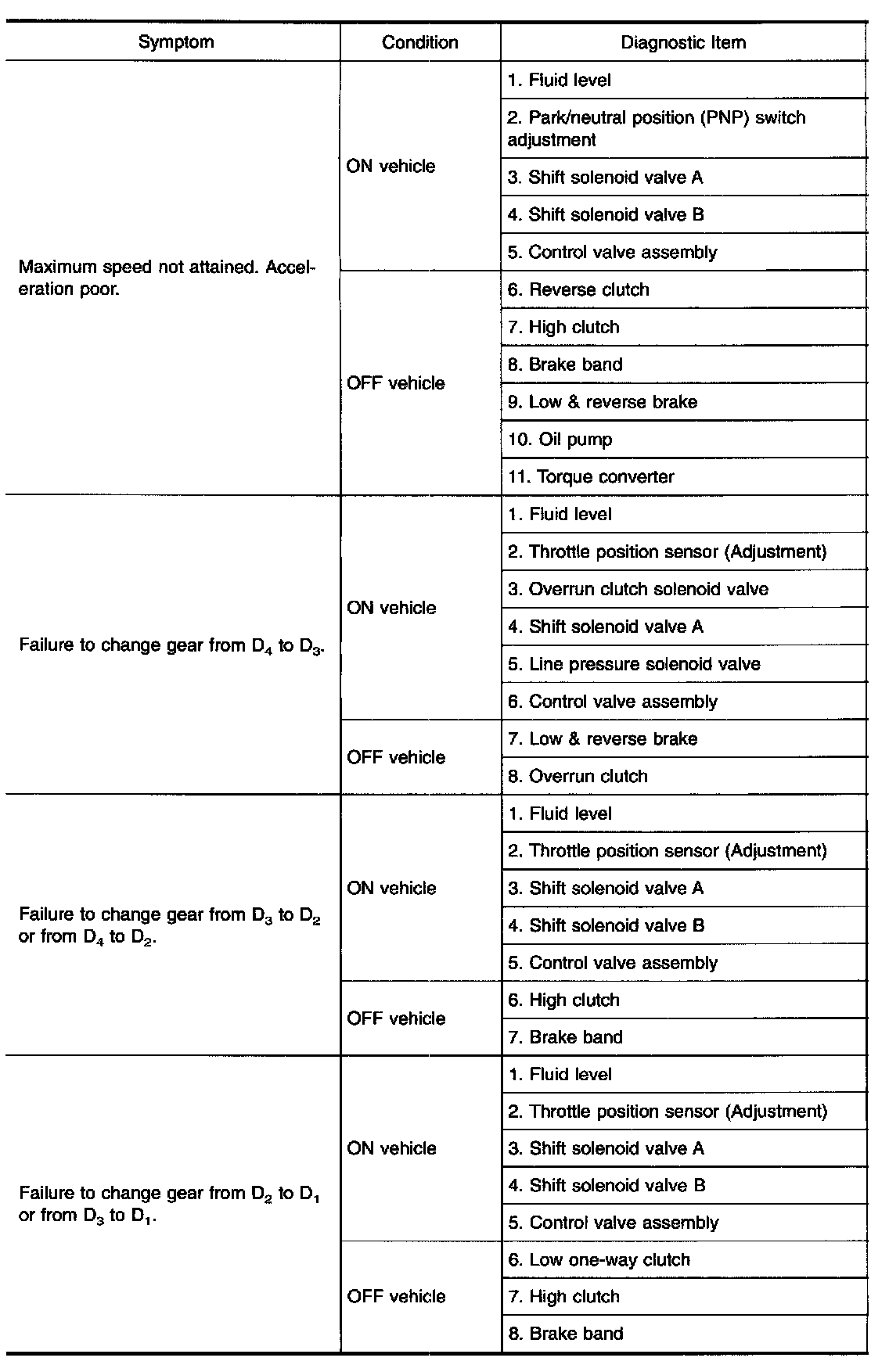 | Symptom | Condition | Diagnostic Item |
|---|---|---|
| Maximum speed not attained. Acceleration poor. | ON vehicle | 1. Fluid level |
| | | 2. Park/neutral position (PNP) switch adjustment |
| | | 3. Shift solenoid valve A |
| | | 4. Shift solenoid valve B |
| | | 5. Control valve assembly |
| | OFF vehicle | 6. Reverse clutch |
| | | 7. High clutch |
| | | 8. Brake band |
| | | 9. Low & reverse brake |
| | | 10. Oil pump |
| | | 11. Torque converter |
| Failure to change gear from $D_4$ to $D_3$. | ON vehicle | 1. Fluid level |
| | | 2. Throttle position sensor (Adjustment) |
| | | 3. Overrun clutch solenoid valve |
| | | 4. Shift solenoid valve A |
| | | 5. Line pressure solenoid valve |
| | | 6. Control valve assembly |
| | OFF vehicle | 7. Low & reverse brake |
| | | 8. Overrun clutch |
| Failure to change gear from $D_3$ to $D_2$ or from $D_4$ to $D_2$. | ON vehicle | 1. Fluid level |
| | | 2. Throttle position sensor (Adjustment) |
| | | 3. Shift solenoid valve A |
| | | 4. Shift solenoid valve B |
| | | 5. Control valve assembly |
| | OFF vehicle | 6. High clutch |
| | | 7. Brake band |
| Failure to change gear from $D_2$ to $D_1$ or from $D_3$ to $D_1$. | ON vehicle | 1. Fluid level |
| | | 2. Throttle position sensor (Adjustment) |
| | | 3. Shift solenoid valve A |
| | | 4. Shift solenoid valve B |
| | | 5. Control valve assembly |
| | OFF vehicle | 6. Low one-way clutch |
| | | 7. High clutch |
| | | 8. Brake band |